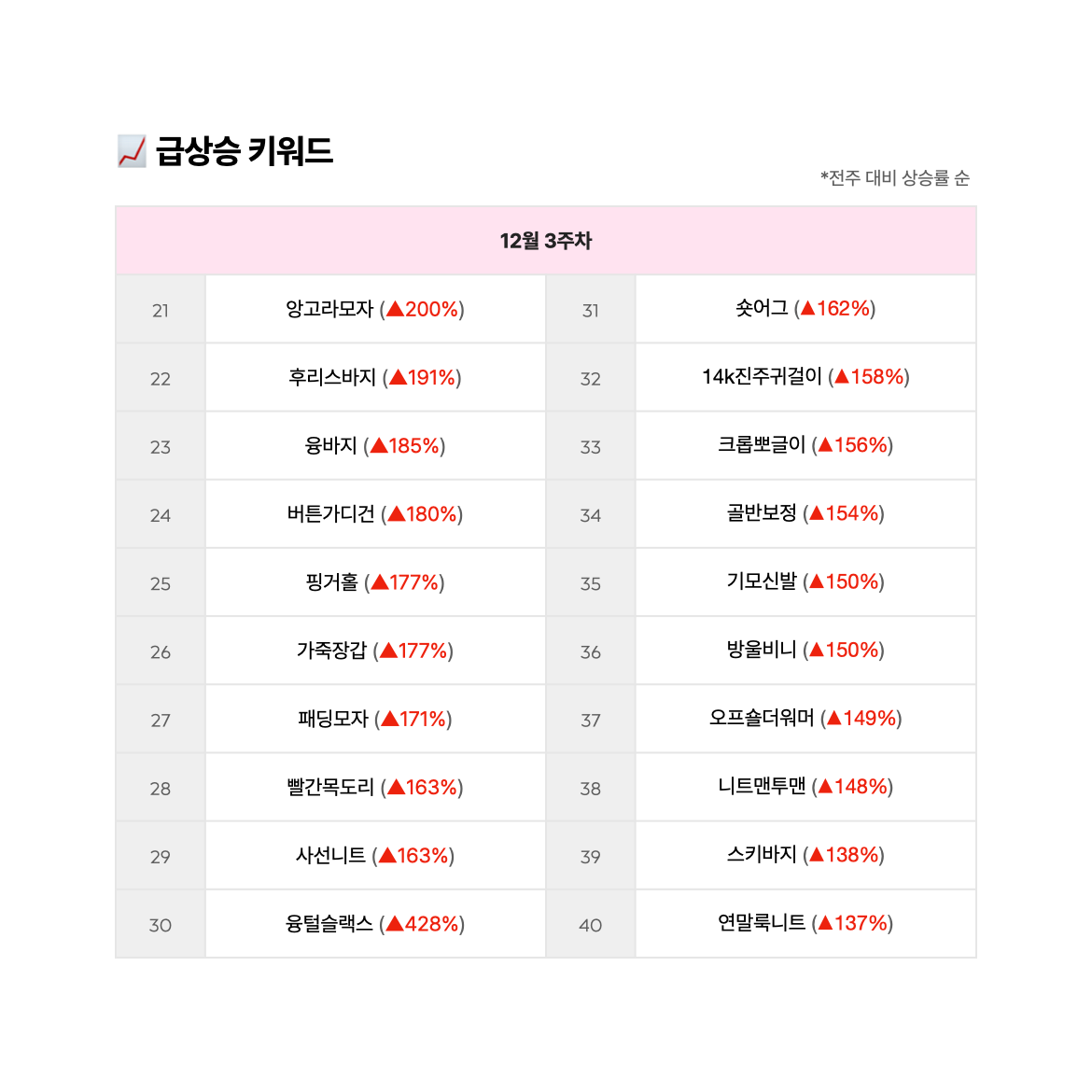 📈 급상승 키워드

*전주 대비 상승률 순

| 12월 3주차 | | | |
|---|---|---|---|
| 21 | 앙고라모자 (▲200%) | 31 | 숏어그 (▲162%) |
| 22 | 후리스바지 (▲191%) | 32 | 14k진주귀걸이 (▲158%) |
| 23 | 융바지 (▲185%) | 33 | 크롭뽀글이 (▲156%) |
| 24 | 버튼가디건 (▲180%) | 34 | 골반보정 (▲154%) |
| 25 | 핑거홀 (▲177%) | 35 | 기모신발 (▲150%) |
| 26 | 가죽장갑 (▲177%) | 36 | 방울비니 (▲150%) |
| 27 | 패딩모자 (▲171%) | 37 | 오프숄더워머 (▲149%) |
| 28 | 빨간목도리 (▲163%) | 38 | 니트맨투맨 (▲148%) |
| 29 | 사선니트 (▲163%) | 39 | 스키바지 (▲138%) |
| 30 | 융털슬랙스 (▲428%) | 40 | 연말룩니트 (▲137%) |